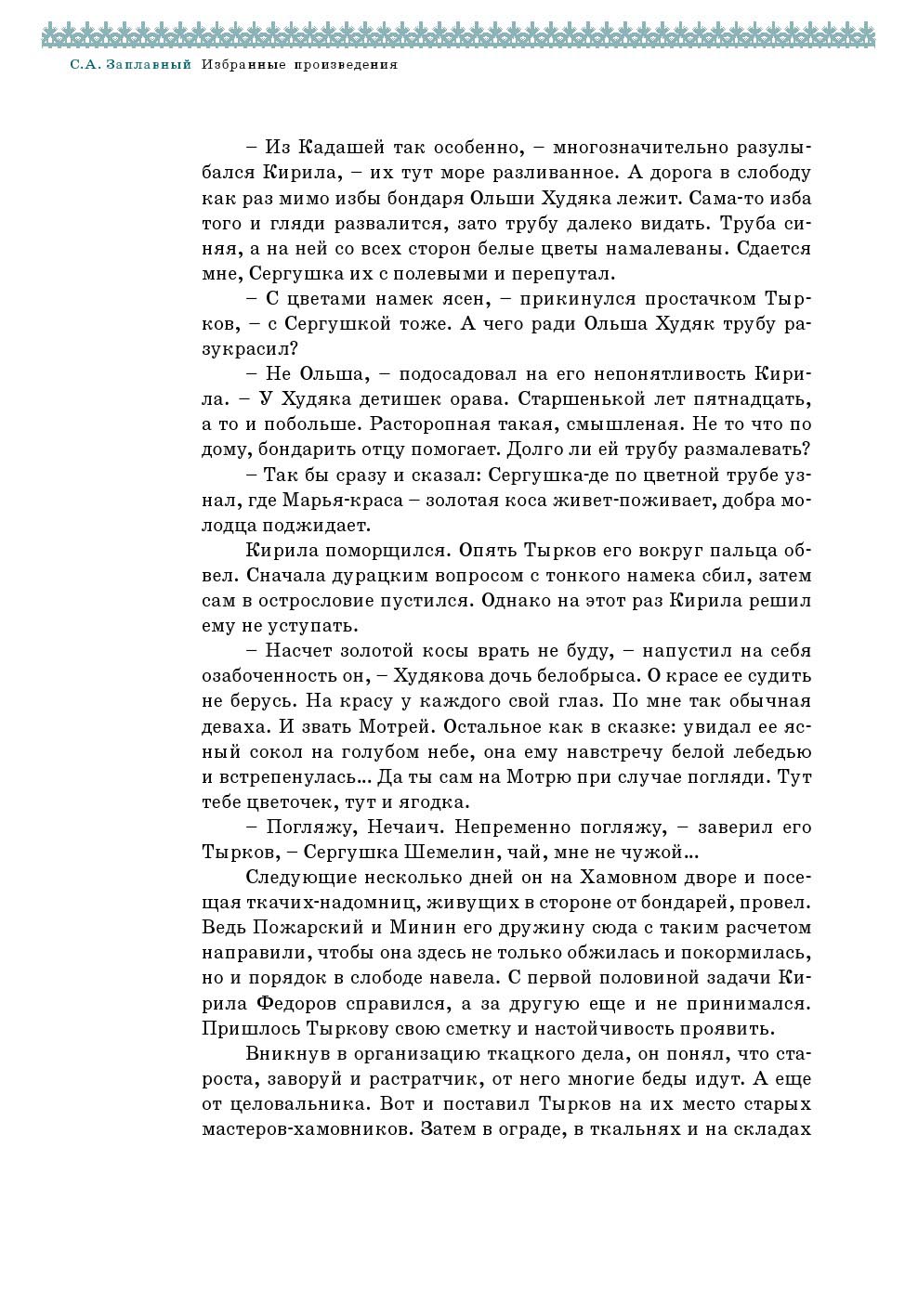 С.А. Заплавный Избранные произведения

– Из Кадашей так особенно, – многозначительно разулыбался Кирила, – их тут море разливанное. А дорога в слободу как раз мимо избы бондаря Ольши Худяка лежит. Сама-то изба того и гляди развалится, зато трубу далеко видать. Труба синяя, а на ней со всех сторон белые цветы намалеваны. Сдается мне, Сергушка их с полевыми и перепутал.

– С цветами намек ясен, – прикинулся простачком Тырков, – с Сергушкой тоже. А чего ради Ольша Худяк трубу разукрасил?

– Не Ольша, – подосадовал на его непонятливость Кирила. – У Худяка детишек орава. Старшенькой лет пятнадцать, а то и побольше. Расторопная такая, смышленая. Не то что по дому, бондарить отцу помогает. Долго ли ей трубу размалевать?

– Так бы сразу и сказал: Сергушка-де по цветной трубе узнал, где Марья-краса – золотая коса живет-поживает, добра молодца поджидает.

Кирила поморщился. Опять Тырков его вокруг пальца обвел. Сначала дурацким вопросом с тонкого намека сбил, затем сам в острословие пустился. Однако на этот раз Кирила решил ему не уступать.

– Насчет золотой косы врать не буду, – напустил на себя озабоченность он, – Худякова дочь белобрыса. О красе ее судить не берусь. На красу у каждого свой глаз. По мне так обычная деваха. И звать Мотрей. Остальное как в сказке: увидал ее ясный сокол на голубом небе, она ему навстречу белой лебедью и встрепенулась... Да ты сам на Мотрю при случае погляди. Тут тебе цветочек, тут и ягодка.

– Погляжу, Нечаич. Непременно погляжу, – заверил его Тырков, – Сергушка Шемелин, чай, мне не чужой...

Следующие несколько дней он на Хамовном дворе и посещая ткачих-надомниц, живущих в стороне от бондарей, провел. Ведь Пожарский и Минин его дружину сюда с таким расчетом направили, чтобы она здесь не только обжилась и покормилась, но и порядок в слободе навела. С первой половиной задачи Кирила Федоров справился, а за другую еще и не принимался. Пришлось Тыркову свою сметку и настойчивость проявить.

Вникнув в организацию ткацкого дела, он понял, что староста, заворуй и растратчик, от него многие беды идут. А еще от целовальника. Вот и поставил Тырков на их место старых мастеров-хамовников. Затем в ограде, в ткальнях и на складах